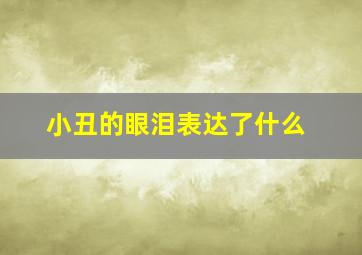 小丑的眼泪表达了什么